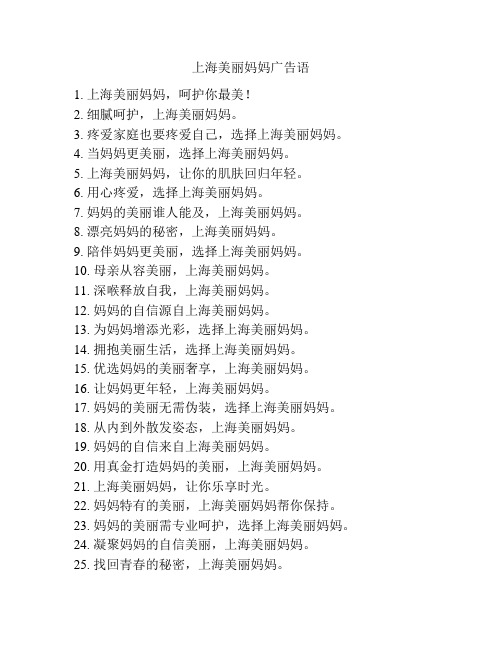 上海美丽妈妈广告语

1. 上海美丽妈妈，呵护你最美！
2. 细腻呵护，上海美丽妈妈。
3. 疼爱家庭也要疼爱自己，选择上海美丽妈妈。
4. 当妈妈更美丽，选择上海美丽妈妈。
5. 上海美丽妈妈，让你的肌肤回归年轻。
6. 用心疼爱，选择上海美丽妈妈。
7. 妈妈的美丽谁人能及，上海美丽妈妈。
8. 漂亮妈妈的秘密，上海美丽妈妈。
9. 陪伴妈妈更美丽，选择上海美丽妈妈。
10. 母亲从容美丽，上海美丽妈妈。
11. 深喉释放自我，上海美丽妈妈。
12. 妈妈的自信源自上海美丽妈妈。
13. 为妈妈增添光彩，选择上海美丽妈妈。
14. 拥抱美丽生活，选择上海美丽妈妈。
15. 优选妈妈的美丽奢享，上海美丽妈妈。
16. 让妈妈更年轻，上海美丽妈妈。
17. 妈妈的美丽无需伪装，选择上海美丽妈妈。
18. 从内到外散发姿态，上海美丽妈妈。
19. 妈妈的自信来自上海美丽妈妈。
20. 用真金打造妈妈的美丽，上海美丽妈妈。
21. 上海美丽妈妈，让你乐享时光。
22. 妈妈特有的美丽，上海美丽妈妈帮你保持。
23. 妈妈的美丽需专业呵护，选择上海美丽妈妈。
24. 凝聚妈妈的自信美丽，上海美丽妈妈。
25. 找回青春的秘密，上海美丽妈妈。